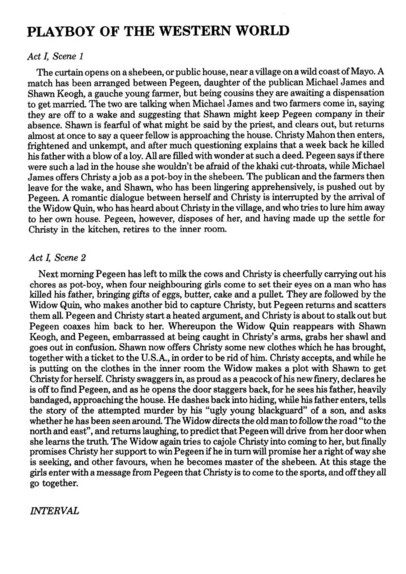 PLAYBOY OF THE WESTERN WORLD

Act I, Scene 1

The curtain opens on a shebeen, or public house, near a village on a wild coast of Mayo. A match has been arranged between Pegeen, daughter of the publican Michael James and Shawn Keogh, a gauche young farmer, but being cousins they are awaiting a dispensation to get married. The two are talking when Michael James and two farmers come in, saying they are off to a wake and suggesting that Shawn might keep Pegeen company in their absence. Shawn is fearful of what might be said by the priest, and clears out, but returns almost at once to say a queer fellow is approaching the house. Christy Mahon then enters, frightened and unkempt, and after much questioning explains that a week back he killed his father with a blow of a loy. All are filled with wonder at such a deed. Pegeen says if there were such a lad in the house she wouldn't be afraid of the khaki cut-throats, while Michael James offers Christy a job as a pot-boy in the shebeen. The publican and the farmers then leave for the wake, and Shawn, who has been lingering apprehensively, is pushed out by Pegeen. A romantic dialogue between herself and Christy is interrupted by the arrival of the Widow Quin, who has heard about Christy in the village, and who tries to lure him away to her own house. Pegeen, however, disposes of her, and having made up the settle for Christy in the kitchen, retires to the inner room.

Act I, Scene 2

Next morning Pegeen has left to milk the cows and Christy is cheerfully carrying out his chores as pot-boy, when four neighbouring girls come to set their eyes on a man who has killed his father, bringing gifts of eggs, butter, cake and a pullet. They are followed by the Widow Quin, who makes another bid to capture Christy, but Pegeen returns and scatters them all. Pegeen and Christy start a heated argument, and Christy is about to stalk out but Pegeen coaxes him back to her. Whereupon the Widow Quin reappears with Shawn Keogh, and Pegeen, embarrassed at being caught in Christy's arms, grabs her shawl and goes out in confusion. Shawn now offers Christy some new clothes which he has brought, together with a ticket to the U.S.A., in order to be rid of him. Christy accepts, and while he is putting on the clothes in the inner room the Widow makes a plot with Shawn to get Christy for herself. Christy swaggers in, as proud as a peacock of his new finery, declares he is off to find Pegeen, and as he opens the door staggers back, for he sees his father, heavily bandaged, approaching the house. He dashes back into hiding, while his father enters, tells the story of the attempted murder by his "ugly young blackguard" of a son, and asks whether he has been seen around. The Widow directs the old man to follow the road "to the north and east", and returns laughing, to predict that Pegeen will drive from her door when she learns the truth. The Widow again tries to cajole Christy into coming to her, but finally promises Christy her support to win Pegeen if he in turn will promise her a right of way she is seeking, and other favours, when he becomes master of the shebeen. At this stage the girls enter with a message from Pegeen that Christy is to come to the sports, and off they all go together.

INTERVAL